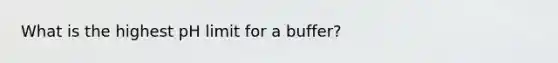 What is the highest pH limit for a buffer?